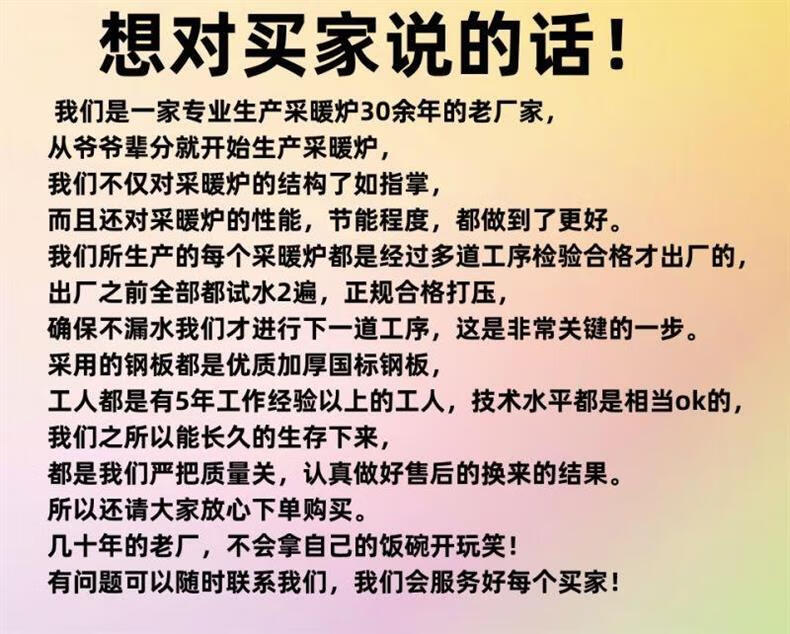 想对买家说的话！

我们是一家专业生产采暖炉30余年的老厂家，
从爷爷辈分就开始生产采暖炉，
我们不仅对采暖炉的结构了如指掌，
而且还对采暖炉的性能，节能程度，都做到了更好。
我们所生产的每个采暖炉都是经过多道工序检验合格才出厂的，
出厂之前全部都试水2遍，正规合格打压，
确保不漏水我们才进行下一道工序，这是非常关键的一步。
采用的钢板都是优质加厚国标钢板，
工人都是有5年工作经验以上的工人，技术水平都是相当ok的，
我们之所以能长久的生存下来，
都是我们严把质量关，认真做好售后的换来的结果。
所以还请大家放心下单购买。
几十年的老厂，不会拿自己的饭碗开玩笑！
有问题可以随时联系我们，我们会服务好每个买家！